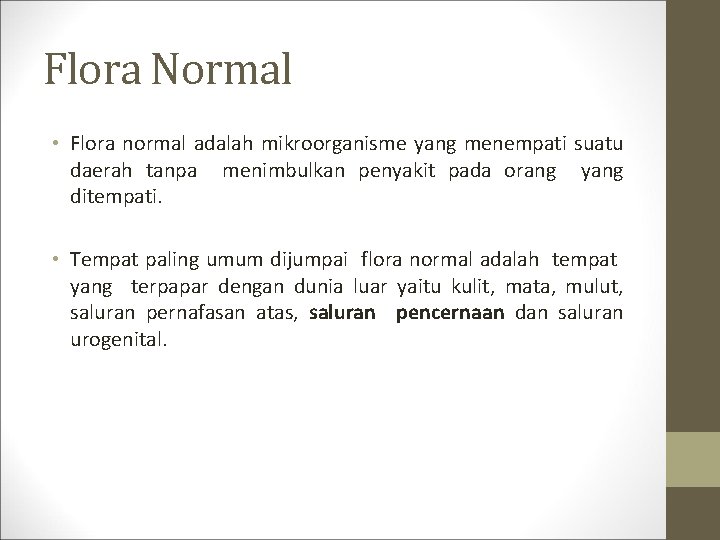 Flora Normal

• Flora normal adalah mikroorganisme yang menempati suatu daerah tanpa menimbulkan penyakit pada orang yang ditempati.

• Tempat paling umum dijumpai flora normal adalah tempat yang terpapar dengan dunia luar yaitu kulit, mata, mulut, saluran pernafasan atas, saluran pencernaan dan saluran urogenital.